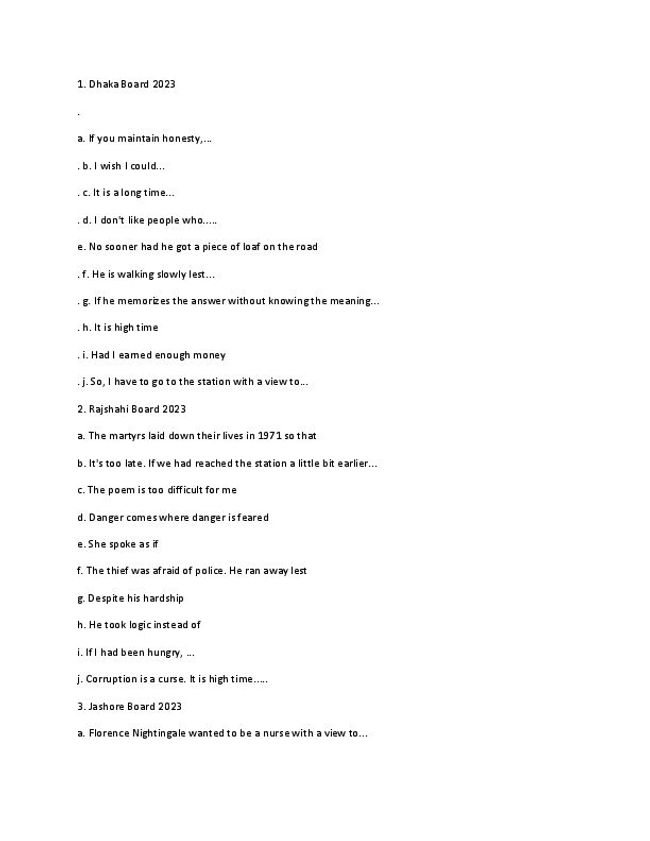 1. Dhaka Board 2023

.

a. If you maintain honesty,...

. b. I wish I could...

. c. It is a long time...

. d. I don't like people who.....

e. No sooner had he got a piece of loaf on the road

. f. He is walking slowly lest...

. g. If he memorizes the answer without knowing the meaning...

. h. It is high time

. i. Had I earned enough money

. j. So, I have to go to the station with a view to...

2. Rajshahi Board 2023

a. The martyrs laid down their lives in 1971 so that

b. It's too late. If we had reached the station a little bit earlier...

c. The poem is too difficult for me

d. Danger comes where danger is feared

e. She spoke as if

f. The thief was afraid of police. He ran away lest

g. Despite his hardship

h. He took logic instead of

i. If I had been hungry, ...

j. Corruption is a curse. It is high time.....

3. Jashore Board 2023

a. Florence Nightingale wanted to be a nurse with a view to...